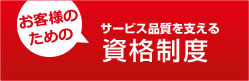 お客様のための

サービス品質を支える
資格制度